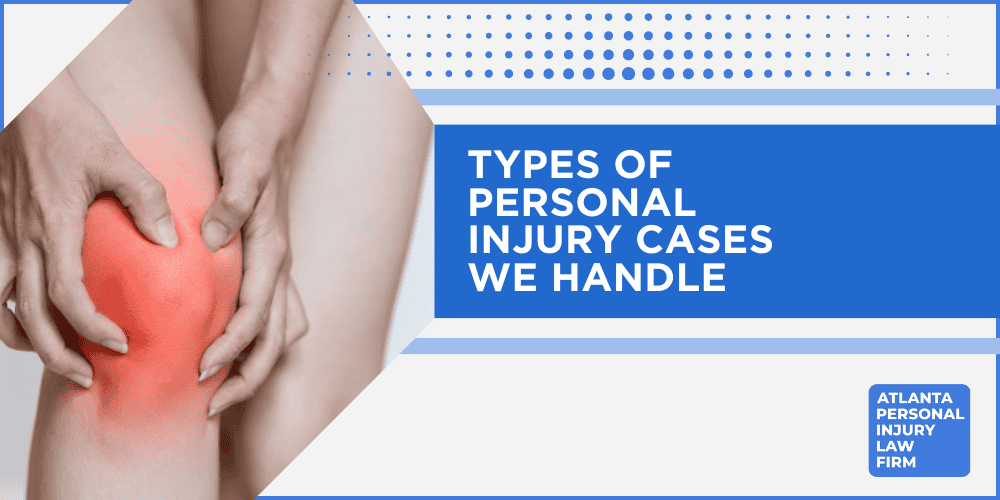 TYPES OF PERSONAL INJURY CASES WE HANDLE

ATLANTA PERSONAL INJURY LAW FIRM